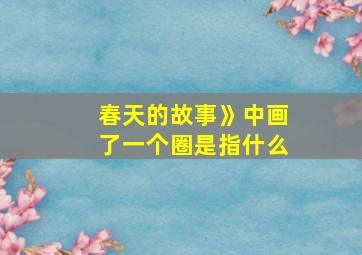 春天的故事》中画了一个圈是指什么